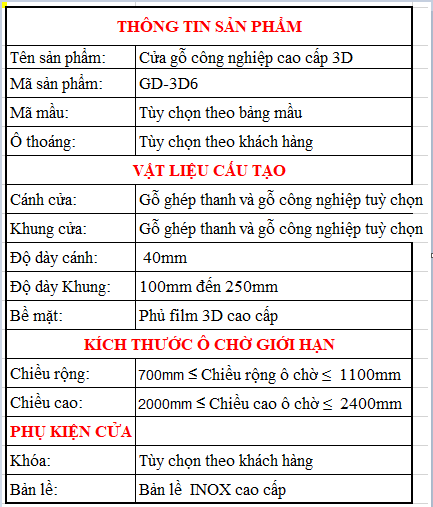 | THÔNG TIN SẢN PHẨM | |
|---|---|
| Tên sản phẩm: | Cửa gỗ công nghiệp cao cấp 3D |
| Mã sản phẩm: | GD-3D6 |
| Mã mầu: | Tùy chọn theo bảng mầu |
| Ô thoáng: | Tùy chọn theo khách hàng |
| VẬT LIỆU CẤU TẠO | |
| Cánh cửa: | Gỗ ghép thanh và gỗ công nghiệp tuỳ chọn |
| Khung cửa: | Gỗ ghép thanh và gỗ công nghiệp tuỳ chọn |
| Độ dày cánh: | 40mm |
| Độ dày Khung: | 100mm đến 250mm |
| Bề mặt: | Phủ film 3D cao cấp |
| KÍCH THƯỚC Ô CHỜ GIỚI HẠN | |
| Chiều rộng: | 700mm ≤ Chiều rộng ô chờ ≤ 1100mm |
| Chiều cao: | 2000mm ≤ Chiều cao ô chờ ≤ 2400mm |
| PHỤ KIỆN CỬA | |
| Khóa: | Tùy chọn theo khách hàng |
| Bản lề: | Bản lề INOX cao cấp |